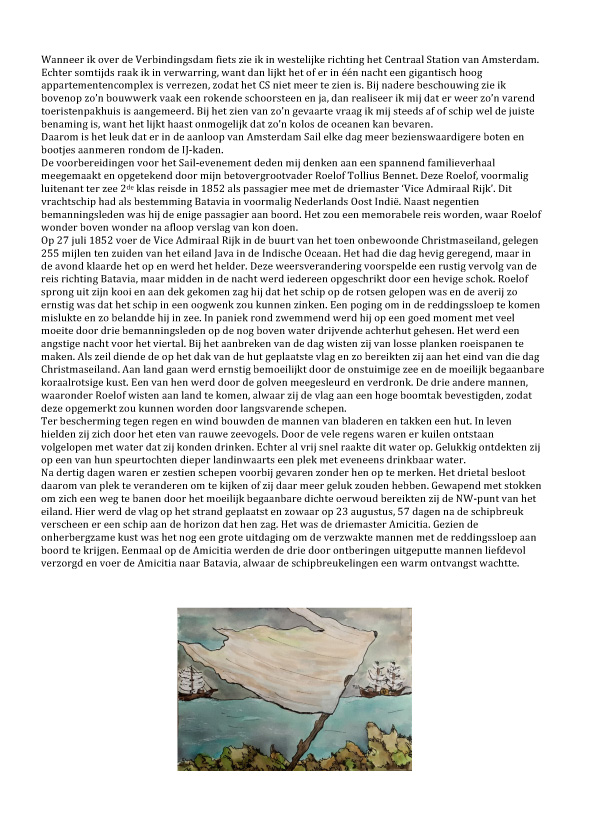 Wanneer ik over de Verbindingsdam fiets zie ik in westelijke richting het Centraal Station van Amsterdam. Echter somtijds raak ik in verwarring, want dan lijkt het of er in één nacht een gigantisch hoog appartementencomplex is verrezen, zodat het CS niet meer te zien is. Bij nadere beschouwing zie ik bovenop zo'n bouwwerk vaak een rokende schoorsteen en ja, dan realiseer ik mij dat er weer zo'n varend toeristenpakhuis is aangemeerd. Bij het zien van zo'n gevaarte vraag ik mij steeds af of schip wel de juiste benaming is, want het lijkt haast onmogelijk dat zo'n kolos de oceanen kan bevaren.
Daarom is het leuk dat er in de aanloop van Amsterdam Sail elke dag meer bezienswaardigere boten en bootjes aanmeren rondom de IJ-kaden.
De voorbereidingen voor het Sail-evenement deden mij denken aan een spannend familieverhaal meegemaakt en opgetekend door mijn betovergrootvader Roelof Tollius Bennet. Deze Roelof, voormalig luitenant ter zee 2$^{de}$ klas reisde in 1852 als passagier mee met de driemaster 'Vice Admiraal Rijk'. Dit vrachtschip had als bestemming Batavia in voormalig Nederlands Oost Indië. Naast negentien bemanningsleden was hij de enige passagier aan boord. Het zou een memorabele reis worden, waar Roelof wonder boven wonder na afloop verslag van kon doen.
Op 27 juli 1852 voer de Vice Admiraal Rijk in de buurt van het toen onbewoonde Christmaseiland, gelegen 255 mijlen ten zuiden van het eiland Java in de Indische Oceaan. Het had die dag hevig geregend, maar in de avond klaarde het op en werd het helder. Deze weersverandering voorspelde een rustig vervolg van de reis richting Batavia, maar midden in de nacht werd iedereen opgeschrikt door een hevige schok. Roelof sprong uit zijn kooi en aan dek gekomen zag hij dat het schip op de rotsen gelopen was en de averij zo ernstig was dat het schip in een oogwenk zou kunnen zinken. Een poging om in de reddingssloep te komen mislukte en zo belandde hij in zee. In paniek rond zwemmend werd hij op een goed moment met veel moeite door drie bemanningsleden op de nog boven water drijvende achterhut gehesen. Het werd een angstige nacht voor het viertal. Bij het aanbreken van de dag wisten zij van losse planken roeispanen te maken. Als zeil diende de op het dak van de hut geplaatste vlag en zo bereikten zij aan het eind van die dag Christmaseiland. Aan land gaan werd ernstig bemoeilijkt door de onstuimige zee en de moeilijk begaanbare koraalrotsige kust. Een van hen werd door de golven meegesleurd en verdronk. De drie andere mannen, waaronder Roelof wisten aan land te komen, alwaar zij de vlag aan een hoge boomtak bevestigden, zodat deze opgemerkt zou kunnen worden door langsvarende schepen.
Ter bescherming tegen regen en wind bouwden de mannen van bladeren en takken een hut. In leven hielden zij zich door het eten van rauwe zeevogels. Door de vele regens waren er kuilen ontstaan volgelopen met water dat zij konden drinken. Echter al vrij snel raakte dit water op. Gelukkig ontdekten zij op een van hun speurtochten dieper landinwaarts een plek met eveneens drinkbaar water.
Na dertig dagen waren er zestien schepen voorbij gevaren zonder hen op te merken. Het drietal besloot daarom van plek te veranderen om te kijken of zij daar meer geluk zouden hebben. Gewapend met stokken om zich een weg te banen door het moeilijk begaanbare dichte oerwoud bereikten zij de NW-punt van het eiland. Hier werd de vlag op het strand geplaatst en zowaar op 23 augustus, 57 dagen na de schipbreuk verscheen er een schip aan de horizon dat hen zag. Het was de driemaster Amicitia. Gezien de onherbergzame kust was het nog een grote uitdaging om de verzwakte mannen met de reddingssloep aan boord te krijgen. Eenmaal op de Amicitia werden de drie door ontberingen uitgeputte mannen liefdevol verzorgd en voer de Amicitia naar Batavia, alwaar de schipbreukelingen een warm ontvangst wachtte.